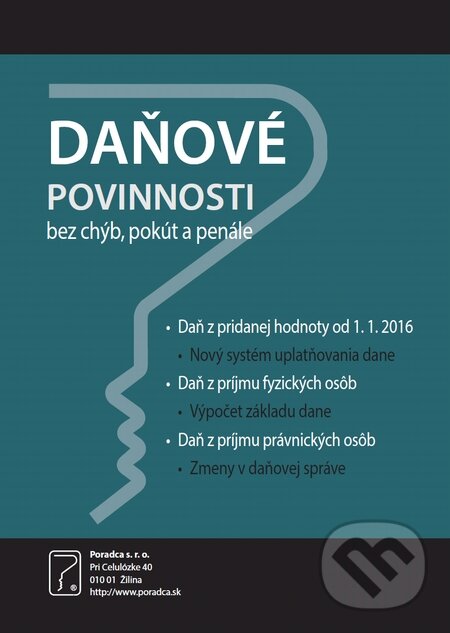 DAŇOVÉ
POVINNOSTI
bez chýb, pokút a penále

• Daň z pridanej hodnoty od 1. 1. 2016
• Nový systém uplatňovania dane
• Daň z príjmu fyzických osôb
• Výpočet základu dane
• Daň z príjmu právnických osôb
• Zmeny v daňovej správe

Poradca s. r. o.
Pri Celulózke 40
010 01 Žilina
http://www.poradca.sk